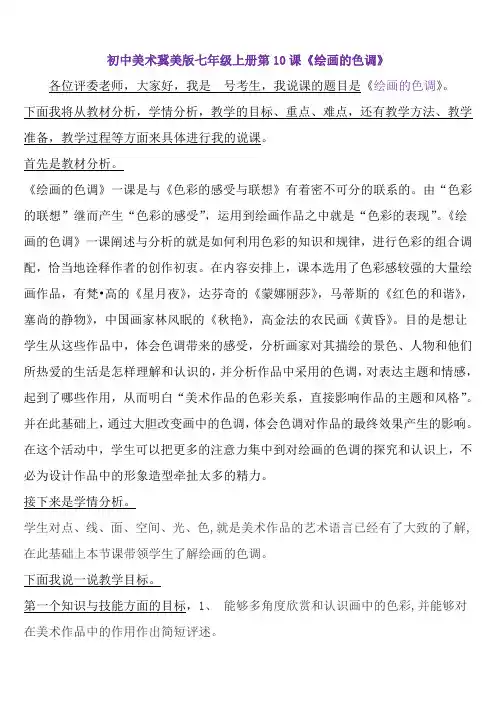 初中美术冀美版七年级上册第 10 课《绘画的色调》

各位评委老师，大家好，我是 号考生，我说课的题目是《绘画的色调》。下面我将从教材分析，学情分析，教学的目标、重点、难点，还有教学方法、教学准备，教学过程等方面来具体进行我的说课。

首先是教材分析。

《绘画的色调》一课是与《色彩的感受与联想》有着密不可分的联系的。由“色彩的联想”继而产生“色彩的感受”，运用到绘画作品之中就是“色彩的表现”。《绘画的色调》一课阐述与分析的就是如何利用色彩的知识和规律，进行色彩的组合调配，恰当地诠释作者的创作初衷。在内容安排上，课本选用了色彩感较强的大量绘画作品，有梵•高的《星月夜》，达芬奇的《蒙娜丽莎》，马蒂斯的《红色的和谐》，塞尚的静物》，中国画家林风眠的《秋艳》，高金法的农民画《黄昏》。目的是想让学生从这些作品中，体会色调带来的感受，分析画家对其描绘的景色、人物和他们所热爱的生活是怎样理解和认识的，并分析作品中采用的色调，对表达主题和情感，起到了哪些作用，从而明白“美术作品的色彩关系，直接影响作品的主题和风格”。并在此基础上，通过大胆改变画中的色调，体会色调对作品的最终效果产生的影响。在这个活动中，学生可以把更多的注意力集中到对绘画的色调的探究和认识上，不必为设计作品中的形象造型牵扯太多的精力。

接下来是学情分析。

学生对点、线、面、空间、光、色，就是美术作品的艺术语言已经有了大致的了解，在此基础上本节课带领学生了解绘画的色调。

下面我说一说教学目标。

第一个知识与技能方面的目标，1、 能够多角度欣赏和认识画中的色彩，并能够对在美术作品中的作用作出简短评述。